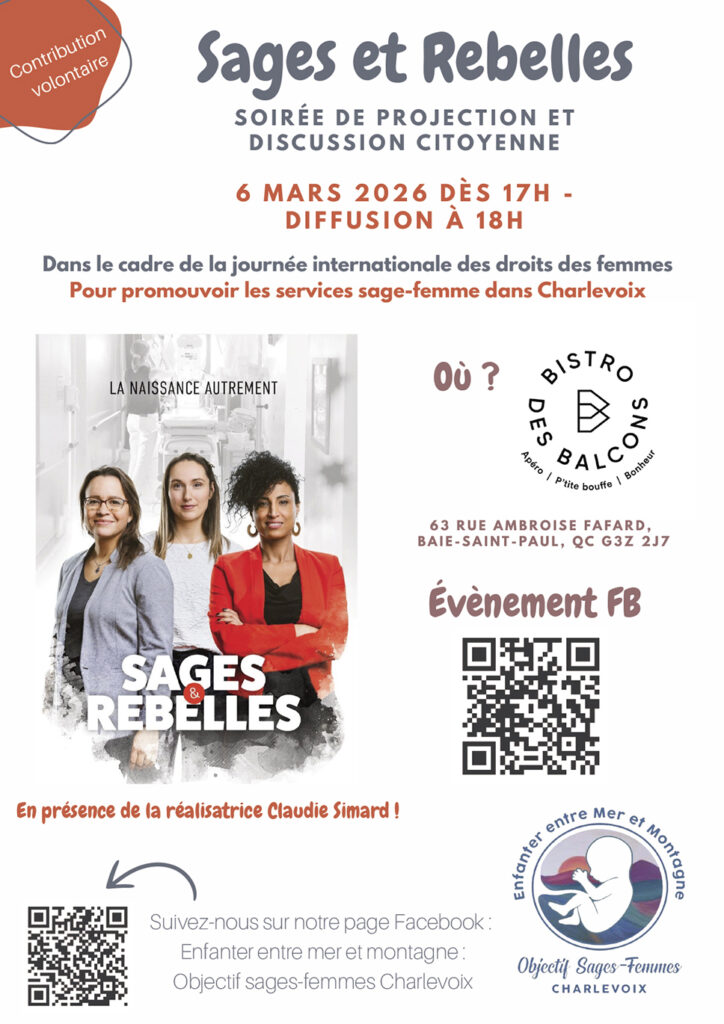 Contribution volontaire

Sages et Rebelles

SOIRÉE DE PROJECTION ET DISCUSSION CITOYENNE

6 MARS 2026 DÈS 17H - DIFFUSION À 18H

Dans le cadre de la journée internationale des droits des femmes

Pour promouvoir les services sage-femme dans Charlevoix

LA NAISSANCE AUTREMENT

SAGES & REBELLES

Où ?

BISTRO DES BALCONS

Apéro | P'tite bouffe | Bonheur

63 RUE AMBROISE FAFARD, BAIE-SAINT-PAUL, QC G3Z 2J7

Évènement FB

En présence de la réalisatrice Claudie Simard !

Suivez-nous sur notre page Facebook : Enfanter entre mer et montagne : Objectif sages-femmes Charlevoix

Enfanter entre Mer et Montagne

Objectif Sages-Femmes

CHARLEVOIX